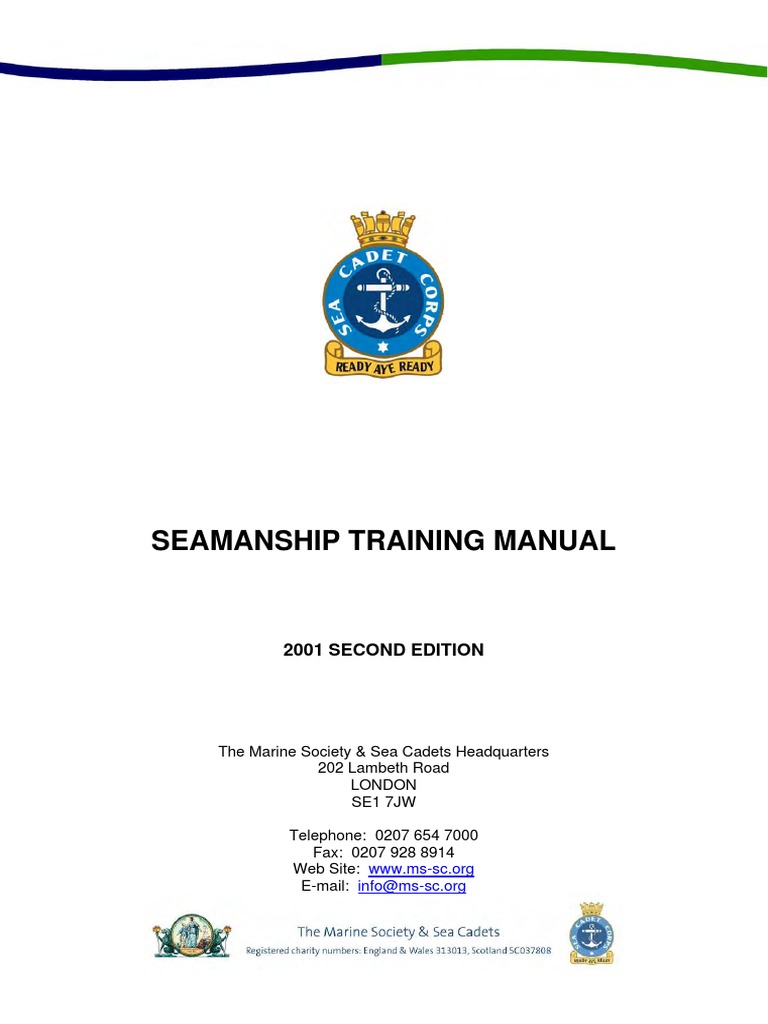 SEA CADET CORPS
READY AYE READY

SEAMANSHIP TRAINING MANUAL

2001 SECOND EDITION

The Marine Society & Sea Cadets Headquarters
202 Lambeth Road
LONDON
SE1 7JW

Telephone: 0207 654 7000
Fax: 0207 928 8914
Web Site: www.ms-sc.org
E-mail: info@ms-sc.org

The Marine Society & Sea Cadets
Registered charity numbers: England & Wales 313013, Scotland SC037808

READY AYE READY